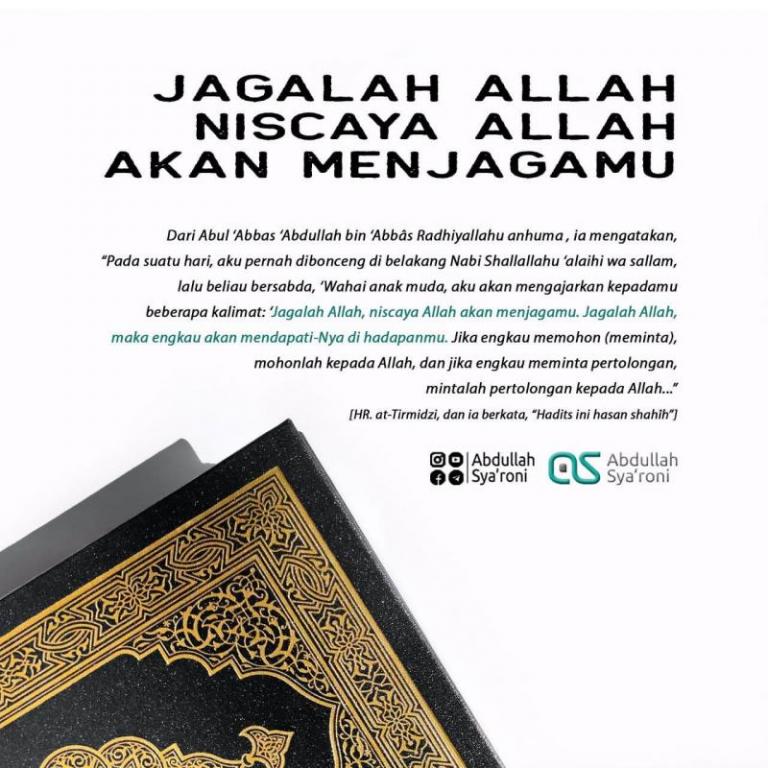 JAGALAH ALLAH NISCAYA ALLAH AKAN MENJAGAMU

Dari Abul 'Abbas 'Abdullah bin 'Abbâs Radhiyallahu anhuma , ia mengatakan, "Pada suatu hari, aku pernah dibonceng di belakang Nabi Shallallahu 'alaihi wa sallam, lalu beliau bersabda, 'Wahai anak muda, aku akan mengajarkan kepadamu beberapa kalimat: 'Jagalah Allah, niscaya Allah akan menjagamu. Jagalah Allah, maka engkau akan mendapati-Nya di hadapanmu. Jika engkau memohon (meminta), mohonlah kepada Allah, dan jika engkau meminta pertolongan, mintalah pertolongan kepada Allah..."

[HR. at-Tirmidzi, dan ia berkata, "Hadits ini hasan shahih"]

Abdullah Sya'roni

Abdullah Sya'roni